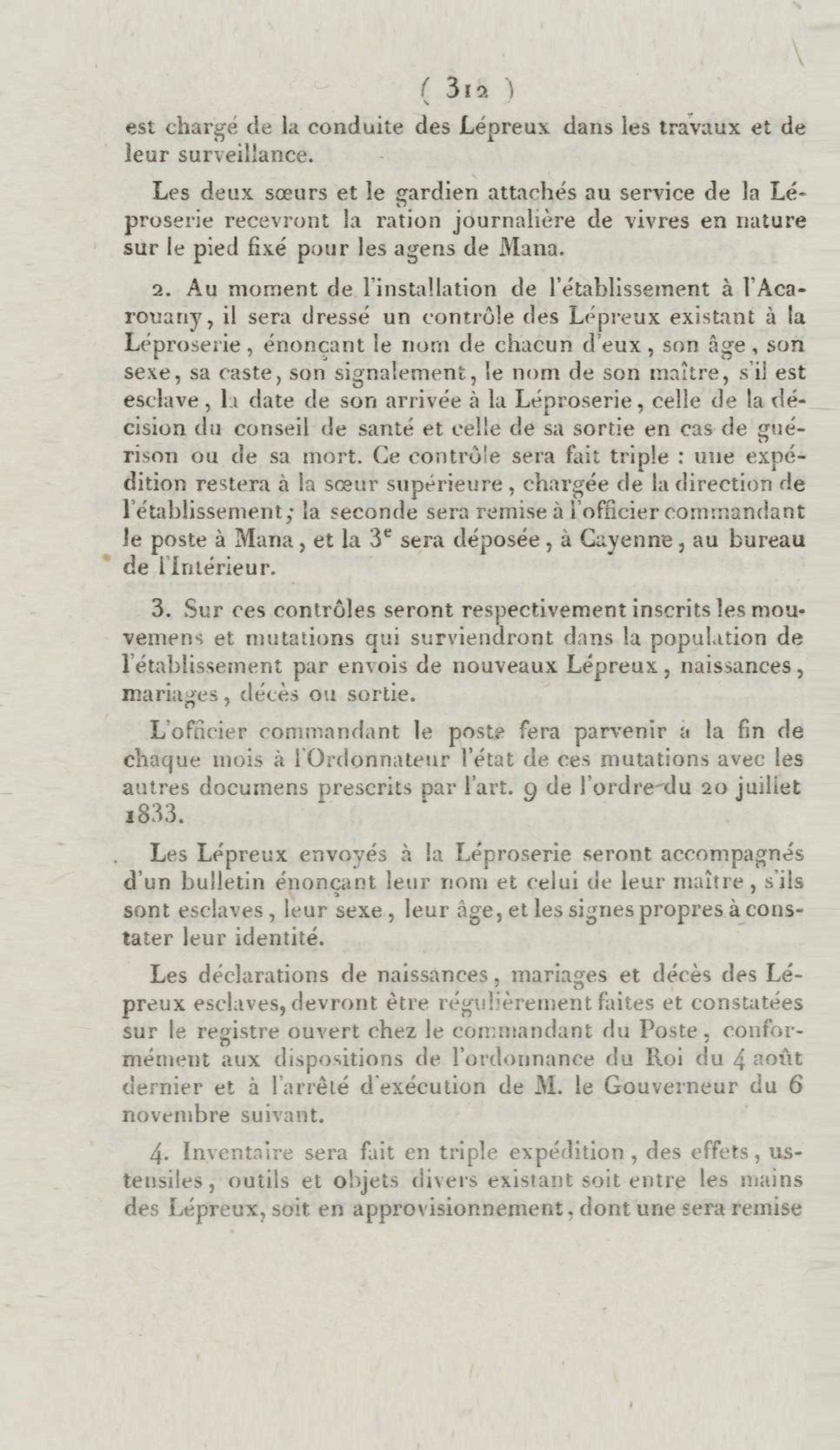 ( 312 )

est chargé de la conduite des Lépreux dans les travaux et de leur surveillance.

Les deux sœurs et le gardien attachés au service de la Léproserie recevront la ration journalière de vivres en nature sur le pied fixé pour les agens de Mana.

2. Au moment de l'installation de l'établissement à l'Acarouany, il sera dressé un contrôle des Lépreux existant à la Léproserie, énonçant le nom de chacun d'eux, son âge, son sexe, sa caste, son signalement, le nom de son maître, s'il est esclave, la date de son arrivée à la Léproserie, celle de la décision du conseil de santé et celle de sa sortie en cas de guérison ou de sa mort. Ce contrôle sera fait triple : une expédition restera à la sœur supérieure, chargée de la direction de l'établissement; la seconde sera remise à l'officier commandant le poste à Mana, et la 3$^e$ sera déposée, à Cayenne, au bureau de l'Intérieur.

3. Sur ces contrôles seront respectivement inscrits les mouvemens et mutations qui surviendront dans la population de l'établissement par envois de nouveaux Lépreux, naissances, mariages, décès ou sortie.

L'officier commandant le poste fera parvenir à la fin de chaque mois à l'Ordonnateur l'état de ces mutations avec les autres documens prescrits par l'art. 9 de l'ordre du 20 juillet 1833.

Les Lépreux envoyés à la Léproserie seront accompagnés d'un bulletin énonçant leur nom et celui de leur maître, s'ils sont esclaves, leur sexe, leur âge, et les signes propres à constater leur identité.

Les déclarations de naissances, mariages et décès des Lépreux esclaves, devront être régulièrement faites et constatées sur le registre ouvert chez le commandant du Poste, conformément aux dispositions de l'ordonnance du Roi du 4 août dernier et à l'arrêté d'exécution de M. le Gouverneur du 6 novembre suivant.

4. Inventaire sera fait en triple expédition, des effets, ustensiles, outils et objets divers existant soit entre les mains des Lépreux, soit en approvisionnement, dont une sera remise